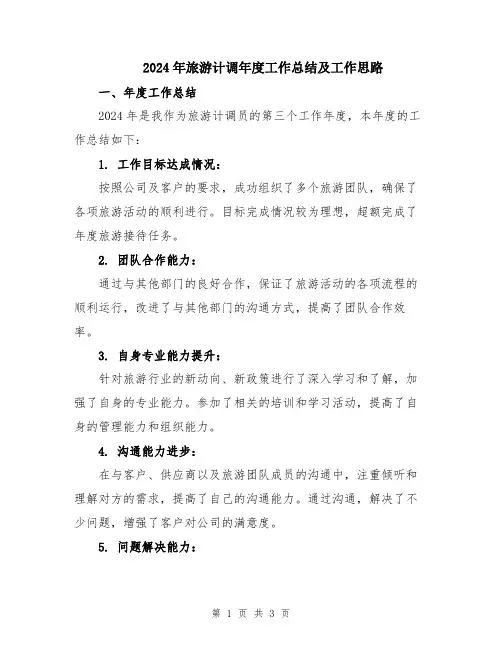 2024年旅游计调年度工作总结及工作思路

一、年度工作总结

2024年是我作为旅游计调员的第三个工作年度，本年度的工作总结如下：

1. 工作目标达成情况：

按照公司及客户的要求，成功组织了多个旅游团队，确保了各项旅游活动的顺利进行。目标完成情况较为理想，超额完成了年度旅游接待任务。

2. 团队合作能力：

通过与其他部门的良好合作，保证了旅游活动的各项流程的顺利运行，改进了与其他部门的沟通方式，提高了团队合作效率。

3. 自身专业能力提升：

针对旅游行业的新动向、新政策进行了深入学习和了解，加强了自身的专业能力。参加了相关的培训和学习活动，提高了自身的管理能力和组织能力。

4. 沟通能力进步：

在与客户、供应商以及旅游团队成员的沟通中，注重倾听和理解对方的需求，提高了自己的沟通能力。通过沟通，解决了不少问题，增强了客户对公司的满意度。

5. 问题解决能力：

第 1 页 共 3 页